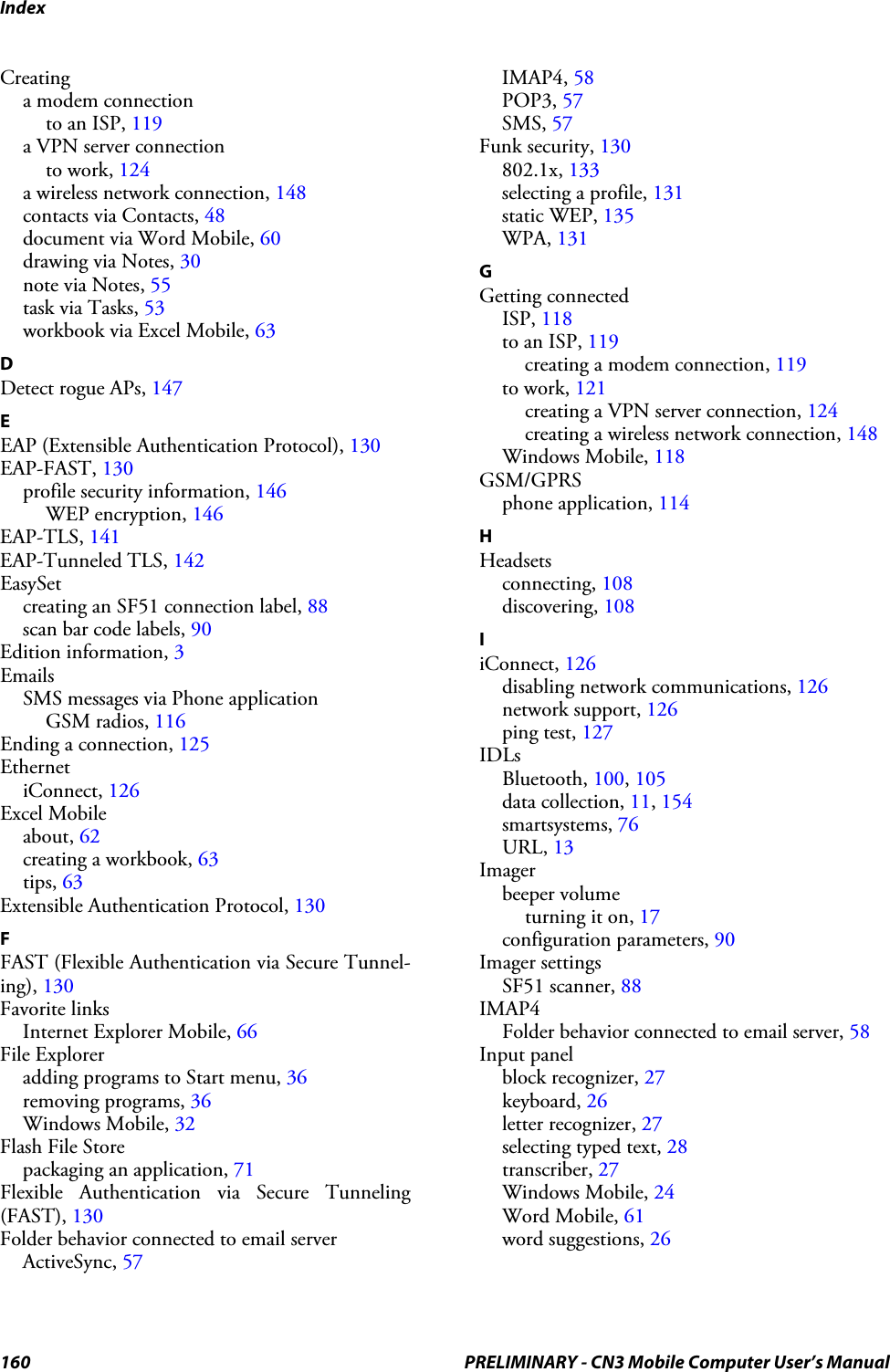 Index

Creating
a modem connection
to an ISP, 119
a VPN server connection
to work, 124
a wireless network connection, 148
contacts via Contacts, 48
document via Word Mobile, 60
drawing via Notes, 30
note via Notes, 55
task via Tasks, 53
workbook via Excel Mobile, 63

D
Detect rogue APs, 147

E
EAP (Extensible Authentication Protocol), 130
EAP-FAST, 130
profile security information, 146
WEP encryption, 146
EAP-TLS, 141
EAP-Tunneled TLS, 142
EasySet
creating an SF51 connection label, 88
scan bar code labels, 90
Edition information, 3
Emails
SMS messages via Phone application
GSM radios, 116
Ending a connection, 125
Ethernet
iConnect, 126
Excel Mobile
about, 62
creating a workbook, 63
tips, 63
Extensible Authentication Protocol, 130

F
FAST (Flexible Authentication via Secure Tunneling), 130
Favorite links
Internet Explorer Mobile, 66
File Explorer
adding programs to Start menu, 36
removing programs, 36
Windows Mobile, 32
Flash File Store
packaging an application, 71
Flexible Authentication via Secure Tunneling (FAST), 130
Folder behavior connected to email server
ActiveSync, 57
IMAP4, 58
POP3, 57
SMS, 57
Funk security, 130
802.1x, 133
selecting a profile, 131
static WEP, 135
WPA, 131

G
Getting connected
ISP, 118
to an ISP, 119
creating a modem connection, 119
to work, 121
creating a VPN server connection, 124
creating a wireless network connection, 148
Windows Mobile, 118
GSM/GPRS
phone application, 114

H
Headsets
connecting, 108
discovering, 108

I
iConnect, 126
disabling network communications, 126
network support, 126
ping test, 127
IDLs
Bluetooth, 100, 105
data collection, 11, 154
smartsystems, 76
URL, 13
Imager
beeper volume
turning it on, 17
configuration parameters, 90
Imager settings
SF51 scanner, 88
IMAP4
Folder behavior connected to email server, 58
Input panel
block recognizer, 27
keyboard, 26
letter recognizer, 27
selecting typed text, 28
transcriber, 27
Windows Mobile, 24
Word Mobile, 61
word suggestions, 26

160 PRELIMINARY - CN3 Mobile Computer User's Manual